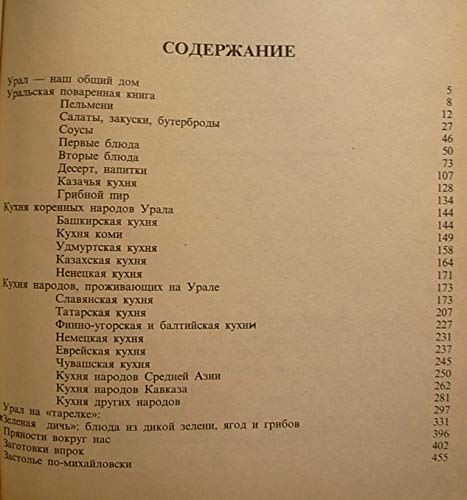 СОДЕРЖАНИЕ

Урал — наш общий дом 5
Уральская поваренная книга 8
Пельмени 12
Салаты, закуски, бутерброды 27
Соусы 46
Первые блюда 50
Вторые блюда 73
Десерт, напитки 107
Казачья кухня 128
Грибной пир 134
Кухня коренных народов Урала 144
Башкирская кухня 144
Кухня коми 149
Удмуртская кухня 158
Казахская кухня 164
Ненецкая кухня 171
Кухня народов, проживающих на Урале 173
Славянская кухня 173
Татарская кухня 207
Финно-угорская и балтийская кухни 227
Немецкая кухня 231
Еврейская кухня 237
Чувашская кухня 245
Кухня народов Средней Азии 250
Кухня народов Кавказа 262
Кухня других народов 281
Урал на «тарелке»: 297
«Зеленая дичь»: блюда из дикой зелени, ягод и грибов 331
Пряности вокруг нас 396
Заготовки впрок 402
Застолье по-михайловски 455